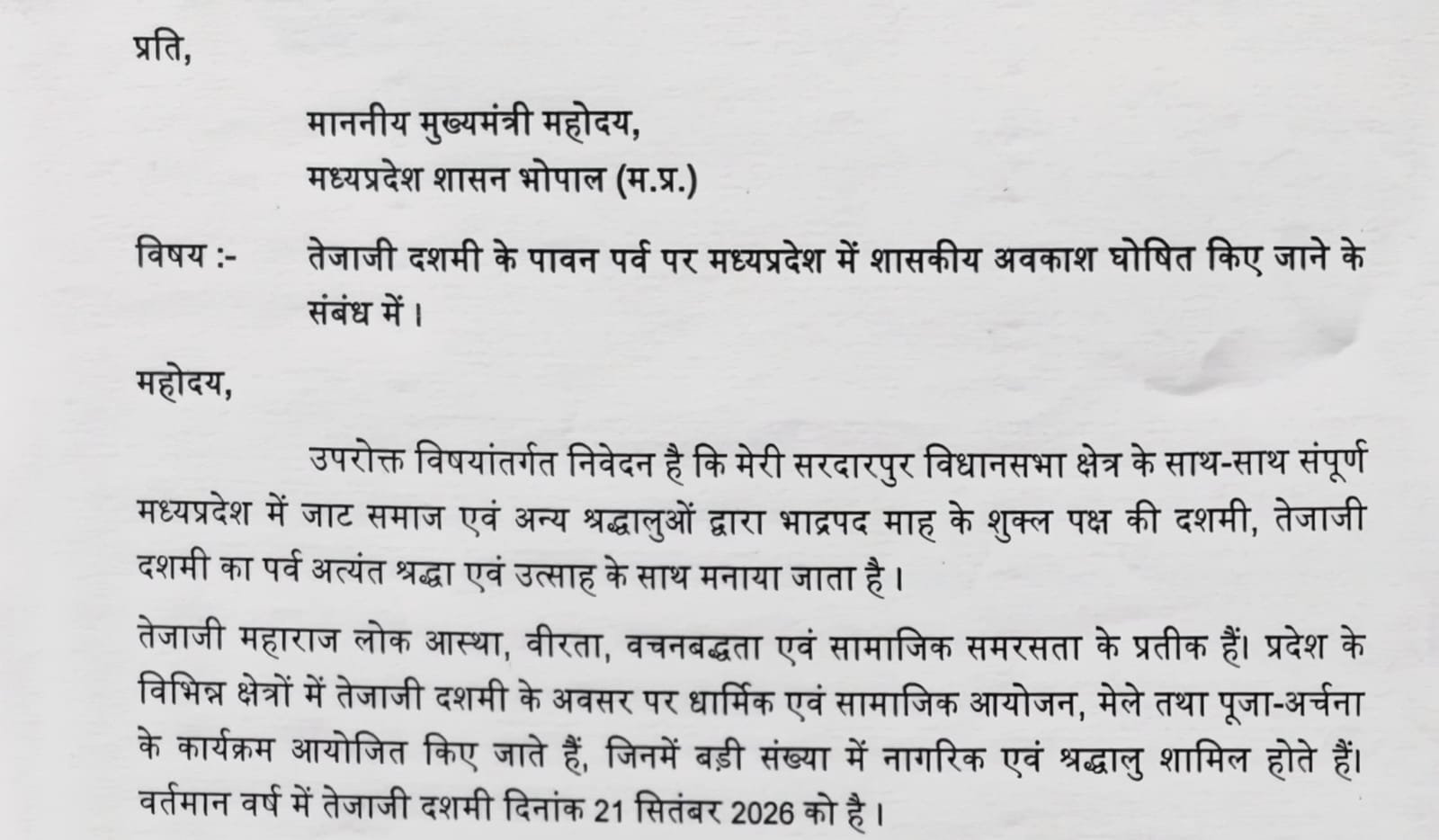 प्रति,

माननीय मुख्यमंत्री महोदय,
मध्यप्रदेश शासन भोपाल (म.प्र.)

विषय :- तेजाजी दशमी के पावन पर्व पर मध्यप्रदेश में शासकीय अवकाश घोषित किए जाने के संबंध में।

महोदय,

उपरोक्त विषयांतर्गत निवेदन है कि मेरी सरदारपुर विधानसभा क्षेत्र के साथ-साथ संपूर्ण मध्यप्रदेश में जाट समाज एवं अन्य श्रद्धालुओं द्वारा भाद्रपद माह के शुक्ल पक्ष की दशमी, तेजाजी दशमी का पर्व अत्यंत श्रद्धा एवं उत्साह के साथ मनाया जाता है।

तेजाजी महाराज लोक आस्था, वीरता, वचनबद्धता एवं सामाजिक समरसता के प्रतीक हैं। प्रदेश के विभिन्न क्षेत्रों में तेजाजी दशमी के अवसर पर धार्मिक एवं सामाजिक आयोजन, मेले तथा पूजा-अर्चना के कार्यक्रम आयोजित किए जाते हैं, जिनमें बड़ी संख्या में नागरिक एवं श्रद्धालु शामिल होते हैं। वर्तमान वर्ष में तेजाजी दशमी दिनांक 21 सितंबर 2026 को है।